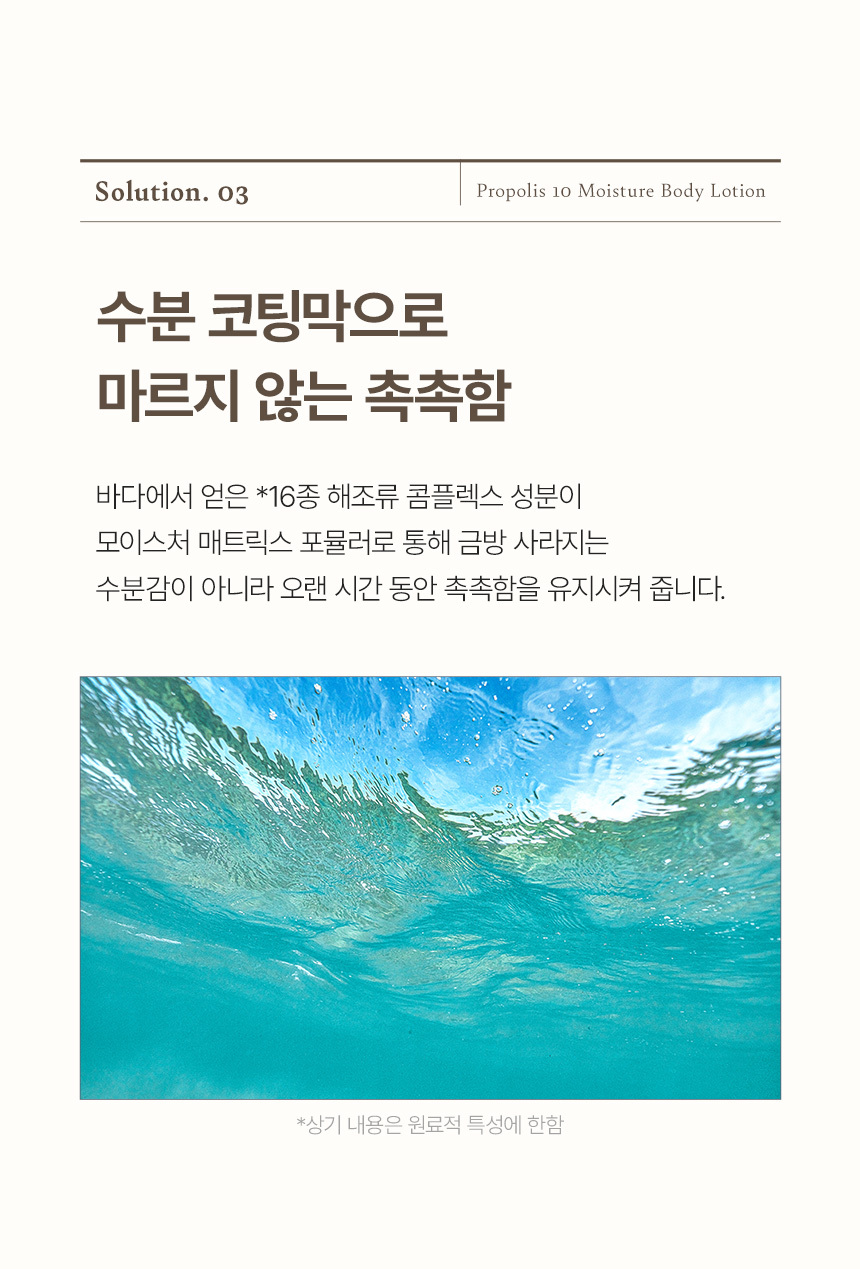 Solution. 03

Propolis 10 Moisture Body Lotion

수분 코팅막으로
마르지 않는 촉촉함

바다에서 얻은 *16종 해조류 콤플렉스 성분이 모이스처 매트릭스 포뮬러로 통해 금방 사라지는 수분감이 아니라 오랜 시간 동안 촉촉함을 유지시켜 줍니다.

*상기 내용은 원료적 특성에 한함